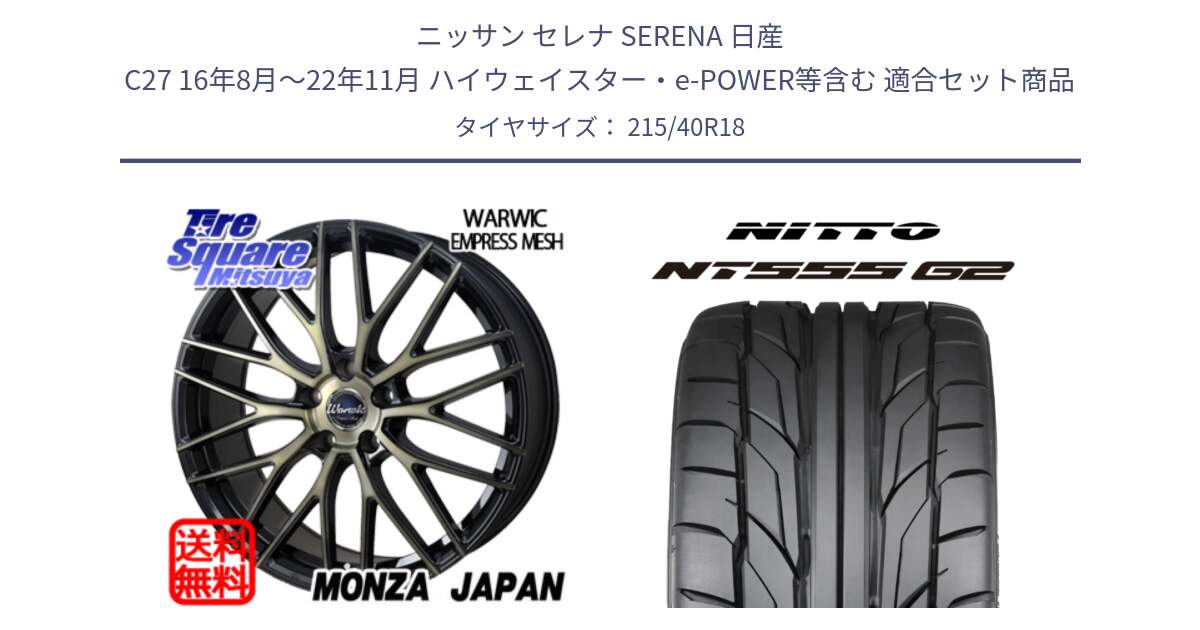 ニッサン セレナ SERENA 日産
C27 16年8月～22年11月 ハイウェイスター・e-POWER等含む 適合セット商品
タイヤサイズ： 215/40R18

Tire Square Mitsuya

WARWIC EMPRESS MESH

Warwic

送料無料

MONZA JAPAN

NITTO
NT555 G2